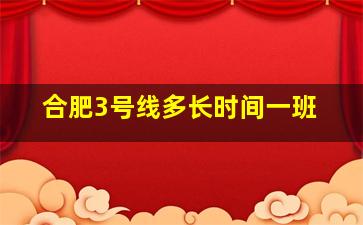 合肥3号线多长时间一班